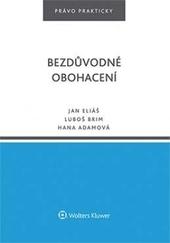 PRÁVO PRAKTICKY

BEZDŮVODNÉ OBOHACENÍ

JAN ELIÁŠ
LUBOŠ BRIM
HANA ADAMOVÁ

Wolters Kluwer